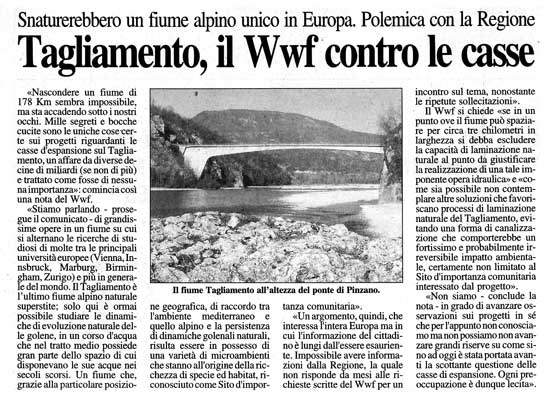 Snaturerebbero un fiume alpino unico in Europa. Polemica con la Regione

Tagliamento, il Wwf contro le casse

«Nascondere un fiume di 178 Km sembra impossibile, ma sta accadendo sotto i nostri occhi. Mille segreti e bocche cucite sono le uniche cose certe sui progetti riguardanti le casse d'espansione sul Tagliamento, un affare da diverse decine di miliardi (se non di più) e trattato come fosse di nessuna importanza»: comincia così una nota del Wwf.

«Stiamo parlando - prosegue il comunicato - di grandissime opere in un fiume su cui si alternano le ricerche di studiosi di molte tra le principali università europee (Vienna, Innsbruck, Marburg, Birmingham, Zurigo) e più in generale del mondo. Il Tagliamento è l'ultimo fiume alpino naturale superstite; solo qui è ormai possibile studiare le dinamiche di evoluzione naturale delle golene, in un corso d'acqua che nel tratto medio possiede gran parte dello spazio di cui disponevano le sue acque nei secoli scorsi. Un fiume che, grazie alla particolare posizione geografica, di raccordo tra l'ambiente mediterraneo e quello alpino e la persistenza di dinamiche golenali naturali, risulta essere in possesso di una varietà di microambienti che stanno all'origine della ricchezza di specie ed habitat, riconosciuto come Sito d'importanza comunitaria».

«Un argomento, quindi, che interessa l'intera Europa ma in cui l'informazione del cittadino è lungi dall'essere esauriente. Impossibile avere informazioni dalla Regione, la quale non risponde da mesi alle richieste scritte del Wwf per un incontro sul tema, nonostante le ripetute sollecitazioni».

Il Wwf si chiede «se in un punto ove il fiume può spaziare per circa tre chilometri in larghezza si debba escludere la capacità di laminazione naturale al punto da giustificare la realizzazione di una tale imponente opera idraulica» e «come sia possibile non contemplare altre soluzioni che favoriscano processi di laminazione naturale del Tagliamento, evitando una forma di canalizzazione che comporterebbe un fortissimo e probabilmente irreversibile impatto ambientale, certamente non limitato al Sito d'importanza comunitaria interessato dal progetto».

«Non siamo - conclude la nota - in grado di avanzare osservazioni sui progetti in sé che per l'appunto non conosciamo ma non possiamo non avanzare grandi riserve su come sino ad oggi è stata portata avanti la scottante questione delle casse di espansione. Ogni preoccupazione è dunque lecita».

Il fiume Tagliamento all'altezza del ponte di Pinzano.